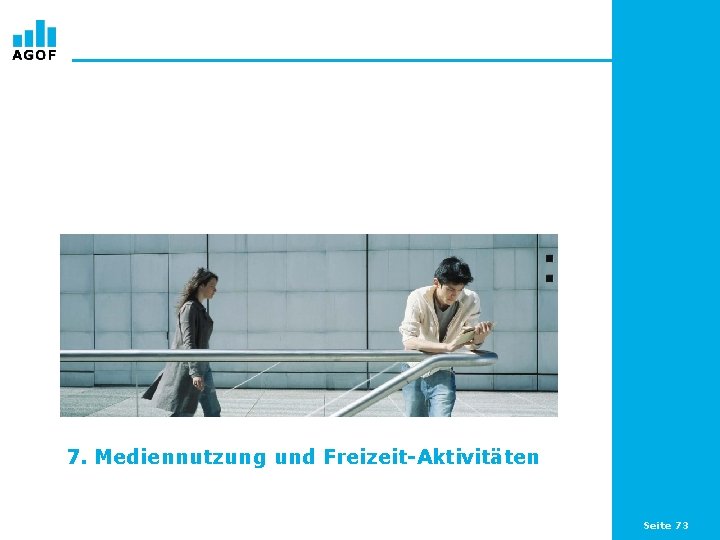 AGOF

7. Mediennutzung und Freizeit-Aktivitäten

Seite 73